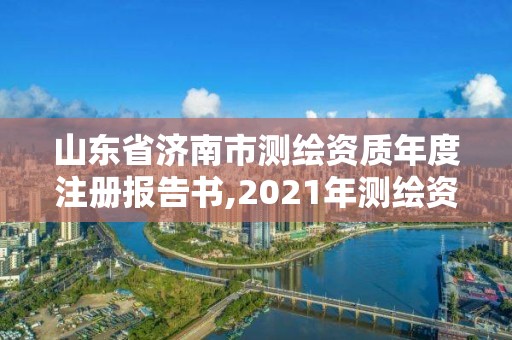 山东省济南市测绘资质年度注册报告书,2021年测绘资